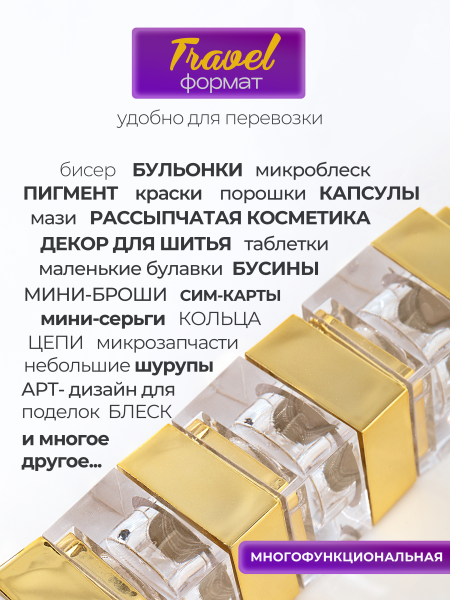 Travel формат

удобно для перевозки

бисер БУЛЬОНКИ микроблеск ПИГМЕНТ краски порошки КАПСУЛЫ мази РАССЫПЧАТАЯ КОСМЕТИКА ДЕКОР ДЛЯ ШИТЬЯ таблетки маленькие булавки БУСИНЫ МИНИ-БРОШИ СИМ-КАРТЫ мини-серьги КОЛЬЦА ЦЕПИ микрозапчасти небольшие шурупы АРТ- дизайн для поделок БЛЕСК

и многое другое...

МНОГОФУНКЦИОНАЛЬНАЯ